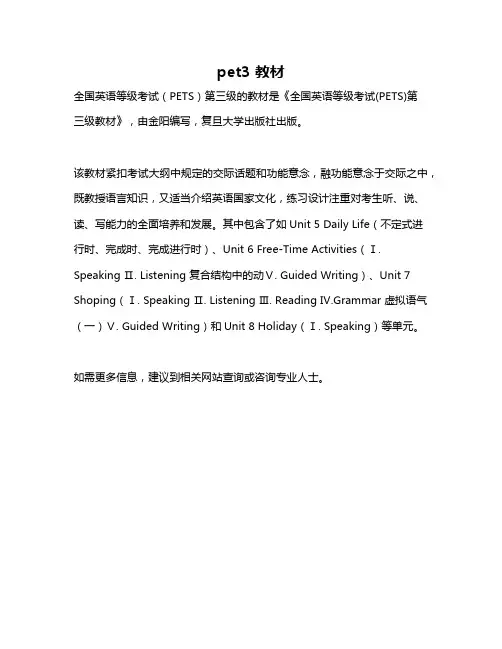 pet3 教材

全国英语等级考试（PETS）第三级的教材是《全国英语等级考试(PETS)第三级教材》，由金阳编写，复旦大学出版社出版。

该教材紧扣考试大纲中规定的交际话题和功能意念，融功能意念于交际之中，既教授语言知识，又适当介绍英语国家文化，练习设计注重对考生听、说、读、写能力的全面培养和发展。其中包含了如 Unit 5 Daily Life（不定式进行时、完成时、完成进行时）、Unit 6 Free-Time Activities（Ⅰ. Speaking Ⅱ. Listening 复合结构中的动Ⅴ. Guided Writing）、Unit 7 Shoping（Ⅰ. Speaking Ⅱ. Listening Ⅲ. Reading Ⅳ.Grammar 虚拟语气（一）Ⅴ. Guided Writing）和 Unit 8 Holiday（Ⅰ. Speaking）等单元。

如需更多信息，建议到相关网站查询或咨询专业人士。